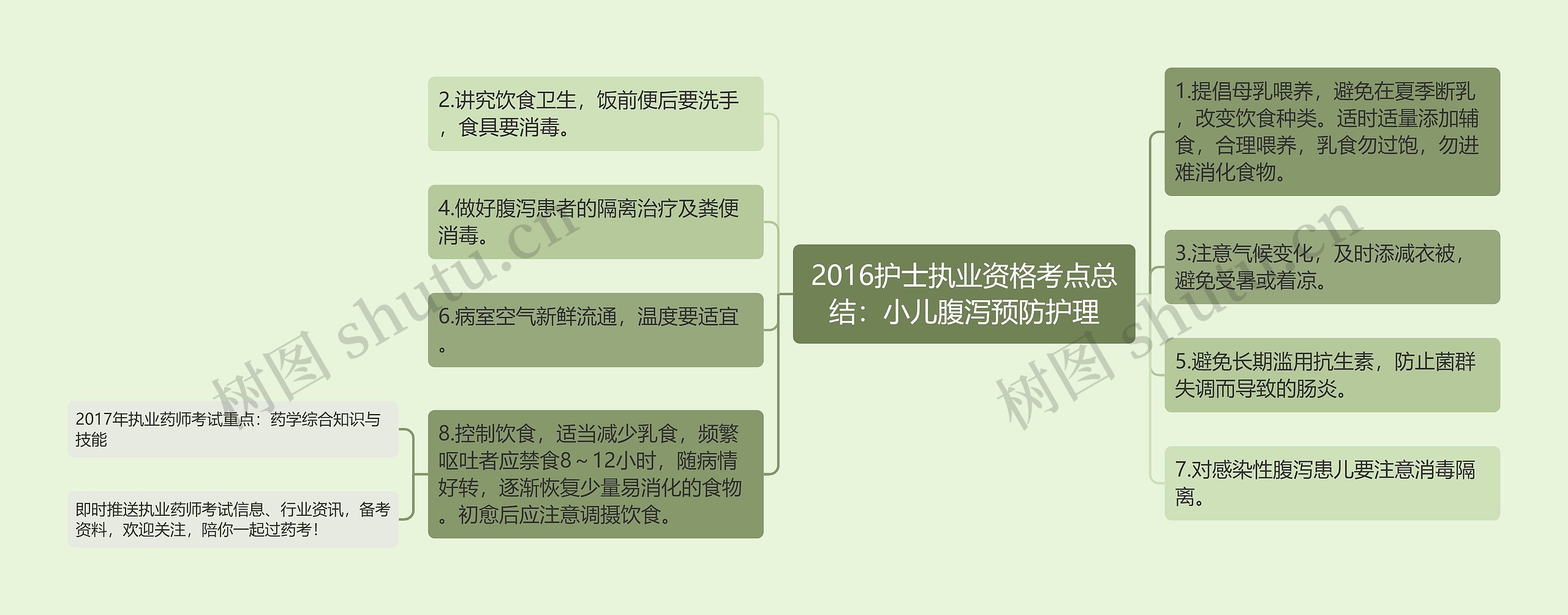 2016护士执业资格考点总结：小儿腹泻预防护理

2.讲究饮食卫生，饭前便后要洗手，食具要消毒。

4.做好腹泻患者的隔离治疗及粪便消毒。

6.病室空气新鲜流通，温度要适宜。

8.控制饮食，适当减少乳食，频繁呕吐者应禁食8～12小时，随病情好转，逐渐恢复少量易消化的食物。初愈后应注意调摄饮食。

2017年执业药师考试重点：药学综合知识与技能

即时推送执业药师考试信息、行业资讯，备考资料，欢迎关注，陪你一起过药考！

1.提倡母乳喂养，避免在夏季断乳，改变饮食种类。适时适量添加辅食，合理喂养，乳食勿过饱，勿进难消化食物。

3.注意气候变化，及时添减衣被，避免受暑或着凉。

5.避免长期滥用抗生素，防止菌群失调而导致的肠炎。

7.对感染性腹泻患儿要注意消毒隔离。

树图 shutu.cn

树图 shutu.cn